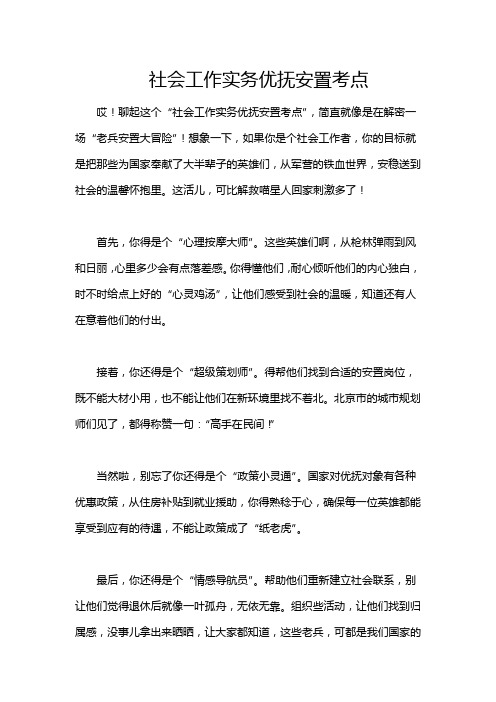 社会工作实务优抚安置考点

哎！聊起这个“社会工作实务优抚安置考点”，简直就像是在解密一场“老兵安置大冒险”！想象一下，如果你是个社会工作者，你的目标就是把那些为国家奉献了大半辈子的英雄们，从军营的铁血世界，安稳送到社会的温馨怀抱里。这活儿，可比解救喵星人回家刺激多了！

首先，你得是个“心理按摩大师”。这些英雄们啊，从枪林弹雨到风和日丽，心里多少会有点落差感。你得懂他们，耐心倾听他们的内心独白，时不时给点上好的“心灵鸡汤”，让他们感受到社会的温暖，知道还有人在意着他们的付出。

接着，你还得是个“超级策划师”。得帮他们找到合适的安置岗位，既不能大材小用，也不能让他们在新环境里找不着北。北京市的城市规划师们见了，都得称赞一句：“高手在民间！”

当然啦，别忘了你还得是个“政策小灵通”。国家对优抚对象有各种优惠政策，从住房补贴到就业援助，你得熟稔于心，确保每一位英雄都能享受到应有的待遇，不能让政策成了“纸老虎”。

最后，你还得是个“情感导航员”。帮助他们重新建立社会联系，别让他们觉得退休后就像一叶孤舟，无依无靠。组织些活动，让他们找到归属感，没事儿拿出来晒晒，让大家都知道，这些老兵，可都是我们国家的